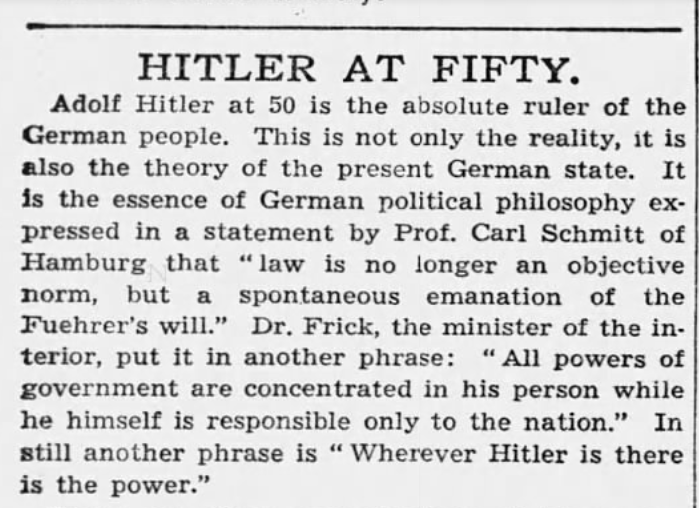 HITLER AT FIFTY.

Adolf Hitler at 50 is the absolute ruler of the German people. This is not only the reality, it is also the theory of the present German state. It is the essence of German political philosophy expressed in a statement by Prof. Carl Schmitt of Hamburg that "law is no longer an objective norm, but a spontaneous emanation of the Fuehrer's will." Dr. Frick, the minister of the interior, put it in another phrase: "All powers of government are concentrated in his person while he himself is responsible only to the nation." In still another phrase is "Wherever Hitler is there is the power."